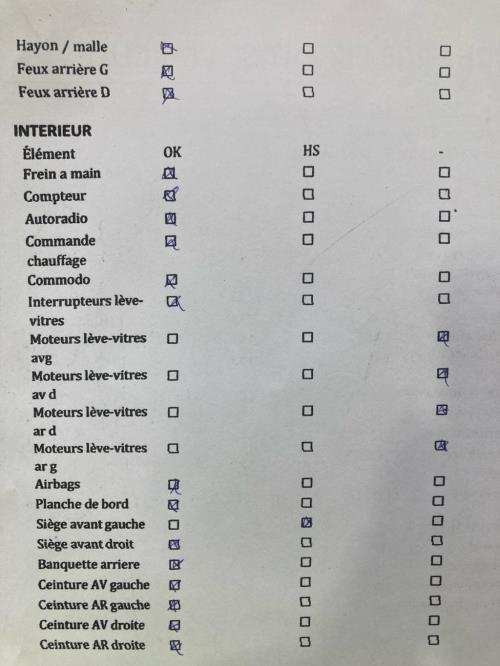 | | | | |
|---|---|---|---|
| Hayon / malle | ☒ | ☐ | ☐ |
| Feux arrière G | ☒ | ☐ | ☐ |
| Feux arrière D | ☒ | ☐ | ☐ |

INTERIEUR

| Élément | OK | HS | - |
|---|---|---|---|
| Frein a main | ☒ | ☐ | ☐ |
| Compteur | ☒ | ☐ | ☐ |
| Autoradio | ☒ | ☐ | ☐ |
| Commande chauffage | ☒ | ☐ | ☐ |
| Commodo | ☒ | ☐ | ☐ |
| Interrupteurs lève-vitres | ☒ | ☐ | ☐ |
| Moteurs lève-vitres avg | ☐ | ☐ | ☒ |
| Moteurs lève-vitres av d | ☐ | ☐ | ☒ |
| Moteurs lève-vitres ar d | ☐ | ☐ | ☒ |
| Moteurs lève-vitres ar g | ☐ | ☐ | ☒ |
| Airbags | ☒ | ☐ | ☐ |
| Planche de bord | ☒ | ☐ | ☐ |
| Siège avant gauche | ☐ | ☒ | ☐ |
| Siège avant droit | ☒ | ☐ | ☐ |
| Banquette arriere | ☒ | ☐ | ☐ |
| Ceinture AV gauche | ☒ | ☐ | ☐ |
| Ceinture AR gauche | ☒ | ☐ | ☐ |
| Ceinture AV droite | ☒ | ☐ | ☐ |
| Ceinture AR droite | ☒ | ☐ | ☐ |